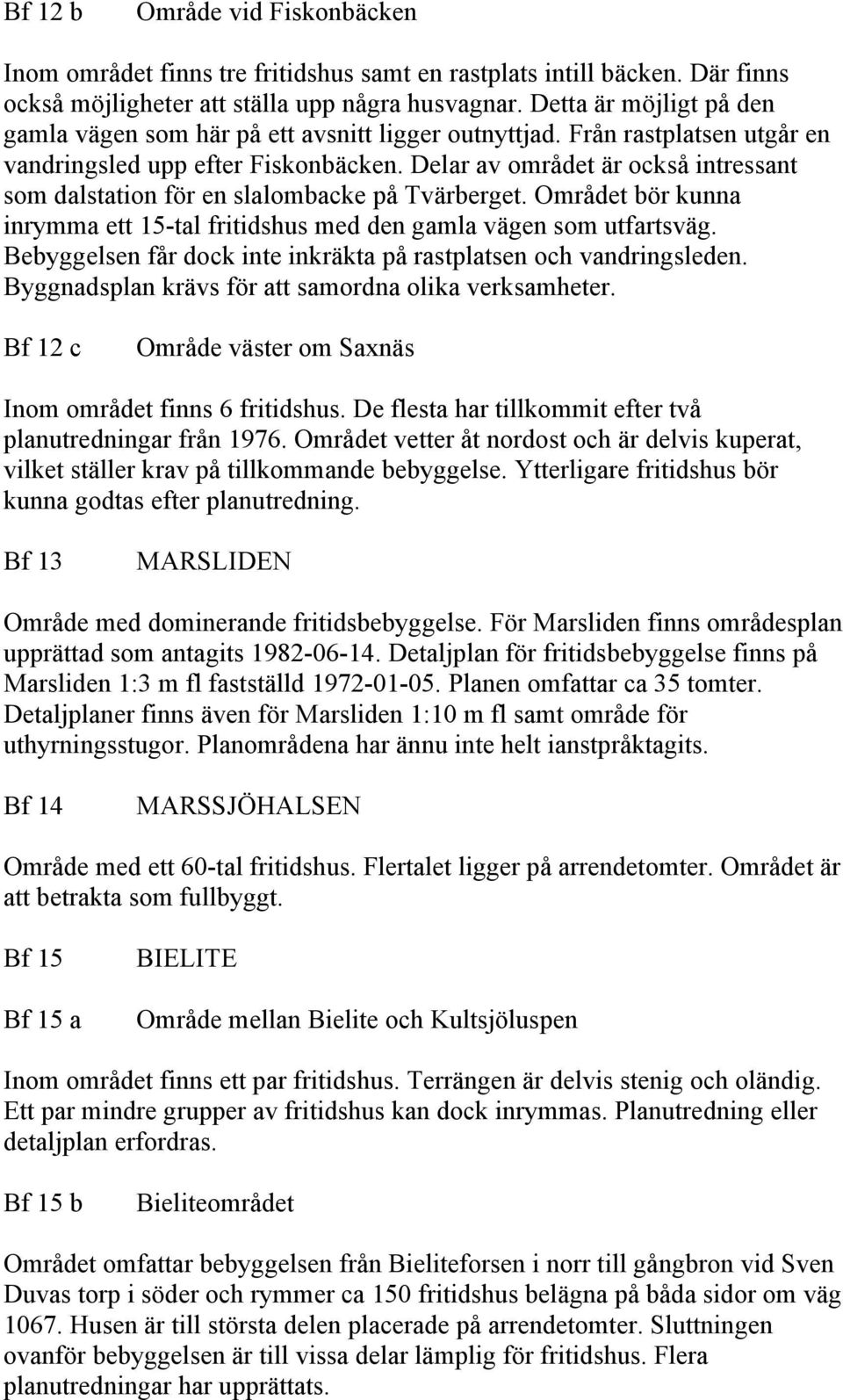 Bf 12 b Område vid Fiskonbäcken

Inom området finns tre fritidshus samt en rastplats intill bäcken. Där finns också möjligheter att ställa upp några husvagnar. Detta är möjligt på den gamla vägen som här på ett avsnitt ligger outnyttjad. Från rastplatsen utgår en vandringsled upp efter Fiskonbäcken. Delar av området är också intressant som dalstation för en slalombacke på Tvärberget. Området bör kunna inrymma ett 15-tal fritidshus med den gamla vägen som utfartsväg. Bebyggelsen får dock inte inkräkta på rastplatsen och vandringsleden. Byggnadsplan krävs för att samordna olika verksamheter.

Bf 12 c Område väster om Saxnäs

Inom området finns 6 fritidshus. De flesta har tillkommit efter två planutredningar från 1976. Området vetter åt nordost och är delvis kuperat, vilket ställer krav på tillkommande bebyggelse. Ytterligare fritidshus bör kunna godtas efter planutredning.

Bf 13 MARSLIDEN

Område med dominerande fritidsbebyggelse. För Marsliden finns områdesplan upprättad som antagits 1982-06-14. Detaljplan för fritidsbebyggelse finns på Marsliden 1:3 m fl fastställd 1972-01-05. Planen omfattar ca 35 tomter. Detaljplaner finns även för Marsliden 1:10 m fl samt område för uthyrningsstugor. Planområdena har ännu inte helt ianstpråktagits.

Bf 14 MARSSJÖHALSEN

Område med ett 60-tal fritidshus. Flertalet ligger på arrendetomter. Området är att betrakta som fullbyggt.

Bf 15 BIELITE

Bf 15 a Område mellan Bielite och Kultsjöluspen

Inom området finns ett par fritidshus. Terrängen är delvis stenig och oländig. Ett par mindre grupper av fritidshus kan dock inrymmas. Planutredning eller detaljplan erfordras.

Bf 15 b Bieliteområdet

Området omfattar bebyggelsen från Bieliteforsen i norr till gångbron vid Sven Duvas torp i söder och rymmer ca 150 fritidshus belägna på båda sidor om väg 1067. Husen är till största delen placerade på arrendetomter. Sluttningen ovanför bebyggelsen är till vissa delar lämplig för fritidshus. Flera planutredningar har upprättats.